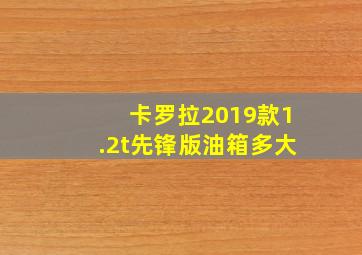 卡罗拉2019款1.2t先锋版油箱多大